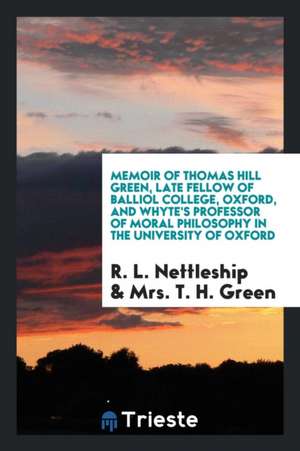 MEMOIR OF THOMAS HILL GREEN, LATE FELLOW OF BALLIOL COLLEGE, OXFORD, AND WHYTE'S PROFESSOR OF MORAL PHILOSOPHY IN THE UNIVERSITY OF OXFORD

R. L. Nettleship & Mrs. T. H. Green

Trieste